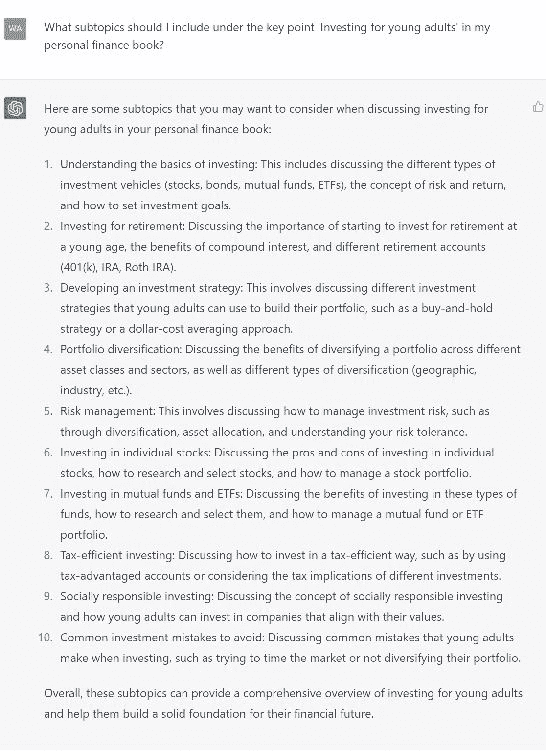 WA

What subtopics should I include under the key point 'Investing for young adults' in my personal finance book?

Here are some subtopics that you may want to consider when discussing investing for young adults in your personal finance book:

1. Understanding the basics of investing: This includes discussing the different types of investment vehicles (stocks, bonds, mutual funds, ETFs), the concept of risk and return, and how to set investment goals.
2. Investing for retirement: Discussing the importance of starting to invest for retirement at a young age, the benefits of compound interest, and different retirement accounts (401(k), IRA, Roth IRA).
3. Developing an investment strategy: This involves discussing different investment strategies that young adults can use to build their portfolio, such as a buy-and-hold strategy or a dollar-cost averaging approach.
4. Portfolio diversification: Discussing the benefits of diversifying a portfolio across different asset classes and sectors, as well as different types of diversification (geographic, industry, etc.).
5. Risk management: This involves discussing how to manage investment risk, such as through diversification, asset allocation, and understanding your risk tolerance.
6. Investing in individual stocks: Discussing the pros and cons of investing in individual stocks, how to research and select stocks, and how to manage a stock portfolio.
7. Investing in mutual funds and ETFs: Discussing the benefits of investing in these types of funds, how to research and select them, and how to manage a mutual fund or ETF portfolio.
8. Tax-efficient investing: Discussing how to invest in a tax-efficient way, such as by using tax-advantaged accounts or considering the tax implications of different investments.
9. Socially responsible investing: Discussing the concept of socially responsible investing and how young adults can invest in companies that align with their values.
10. Common investment mistakes to avoid: Discussing common mistakes that young adults make when investing, such as trying to time the market or not diversifying their portfolio.

Overall, these subtopics can provide a comprehensive overview of investing for young adults and help them build a solid foundation for their financial future.